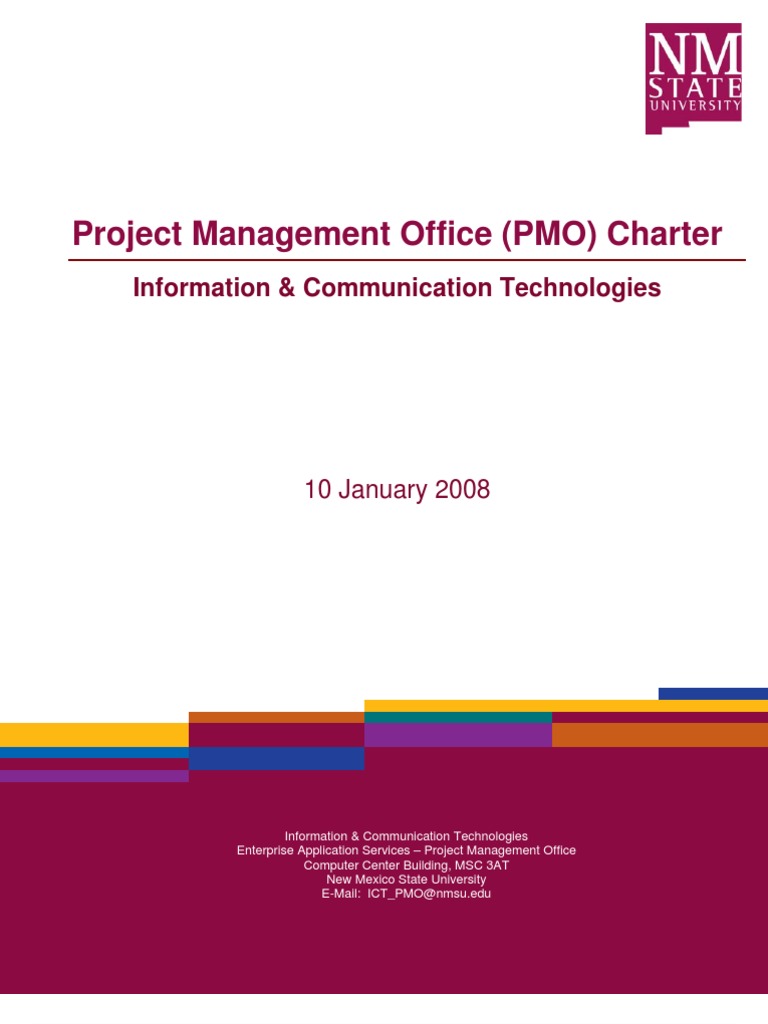 NM
STATE
UNIVERSITY

Project Management Office (PMO) Charter

Information & Communication Technologies

10 January 2008

Information & Communication Technologies
Enterprise Application Services – Project Management Office
Computer Center Building, MSC 3AT
New Mexico State University
E-Mail: ICT_PMO@nmsu.edu